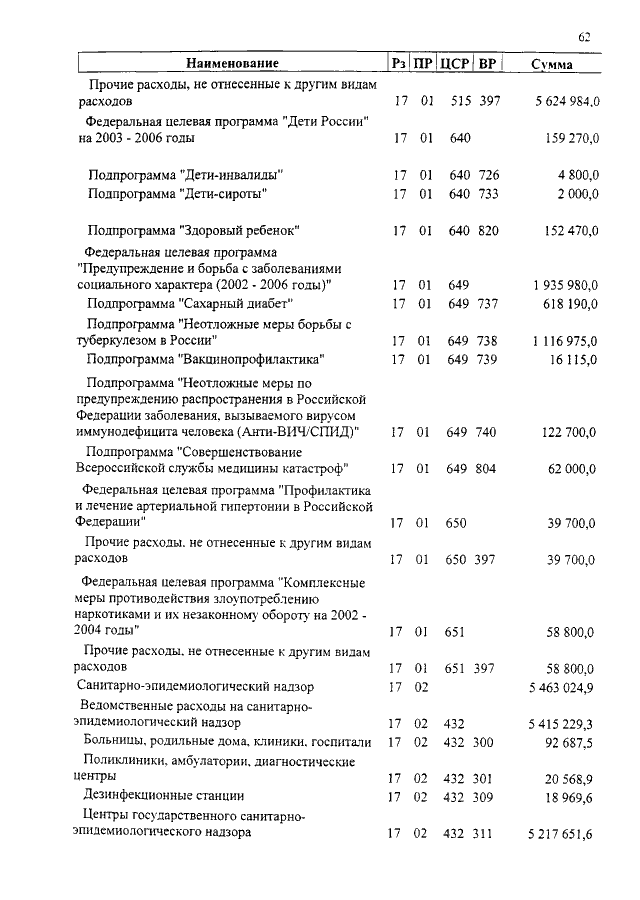 62

| Наименование | Рз | ПР | ЦСР | ВР | Сумма |
|---|---|---|---|---|---|
| Прочие расходы, не отнесенные к другим видам расходов | 17 | 01 | 515 | 397 | 5 624 984,0 |
| Федеральная целевая программа "Дети России" на 2003 - 2006 годы | 17 | 01 | 640 | | 159 270,0 |
| Подпрограмма "Дети-инвалиды" | 17 | 01 | 640 | 726 | 4 800,0 |
| Подпрограмма "Дети-сироты" | 17 | 01 | 640 | 733 | 2 000,0 |
| Подпрограмма "Здоровый ребенок" | 17 | 01 | 640 | 820 | 152 470,0 |
| Федеральная целевая программа "Предупреждение и борьба с заболеваниями социального характера (2002 - 2006 годы)" | 17 | 01 | 649 | | 1 935 980,0 |
| Подпрограмма "Сахарный диабет" | 17 | 01 | 649 | 737 | 618 190,0 |
| Подпрограмма "Неотложные меры борьбы с туберкулезом в России" | 17 | 01 | 649 | 738 | 1 116 975,0 |
| Подпрограмма "Вакцинопрофилактика" | 17 | 01 | 649 | 739 | 16 115,0 |
| Подпрограмма "Неотложные меры по предупреждению распространения в Российской Федерации заболевания, вызываемого вирусом иммунодефицита человека (Анти-ВИЧ/СПИД)" | 17 | 01 | 649 | 740 | 122 700,0 |
| Подпрограмма "Совершенствование Всероссийской службы медицины катастроф" | 17 | 01 | 649 | 804 | 62 000,0 |
| Федеральная целевая программа "Профилактика и лечение артериальной гипертонии в Российской Федерации" | 17 | 01 | 650 | | 39 700,0 |
| Прочие расходы, не отнесенные к другим видам расходов | 17 | 01 | 650 | 397 | 39 700,0 |
| Федеральная целевая программа "Комплексные меры противодействия злоупотреблению наркотиками и их незаконному обороту на 2002 - 2004 годы" | 17 | 01 | 651 | | 58 800,0 |
| Прочие расходы, не отнесенные к другим видам расходов | 17 | 01 | 651 | 397 | 58 800,0 |
| Санитарно-эпидемиологический надзор | 17 | 02 | | | 5 463 024,9 |
| Ведомственные расходы на санитарно-эпидемиологический надзор | 17 | 02 | 432 | | 5 415 229,3 |
| Больницы, родильные дома, клиники, госпитали | 17 | 02 | 432 | 300 | 92 687,5 |
| Поликлиники, амбулатории, диагностические центры | 17 | 02 | 432 | 301 | 20 568,9 |
| Дезинфекционные станции | 17 | 02 | 432 | 309 | 18 969,6 |
| Центры государственного санитарно-эпидемиологического надзора | 17 | 02 | 432 | 311 | 5 217 651,6 |